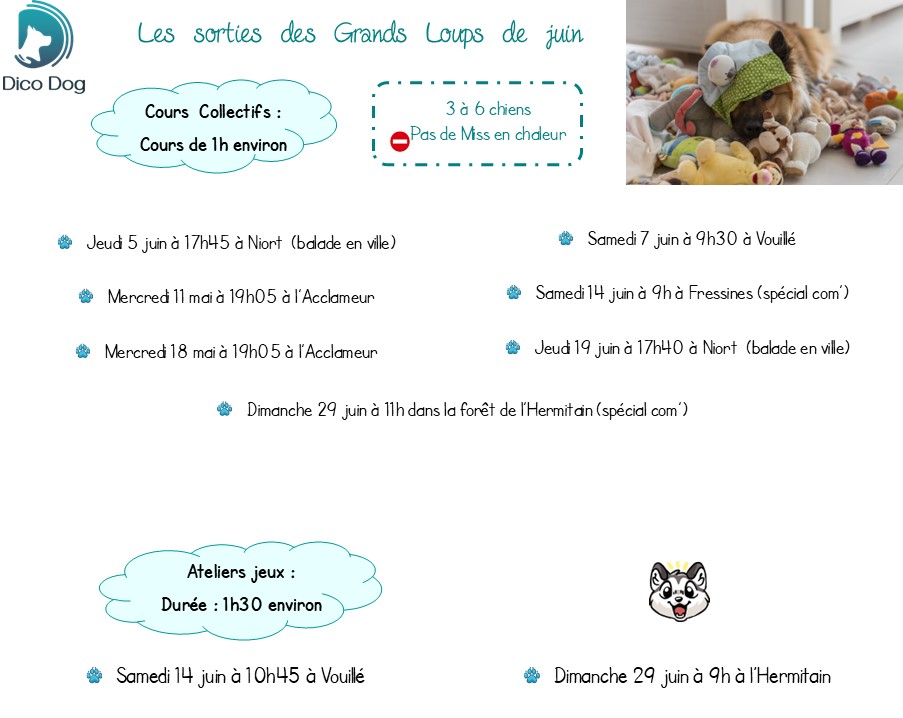 Dico Dog

Les sorties des Grands Loups de juin

Cours Collectifs :
Cours de 1h environ

3 à 6 chiens
Pas de Miss en chaleur

Jeudi 5 juin à 17h45 à Niort (balade en ville)

Mercredi 11 mai à 19h05 à l'Acclameur

Mercredi 18 mai à 19h05 à l'Acclameur

Samedi 7 juin à 9h30 à Vouillé

Samedi 14 juin à 9h à Fressines (spécial com')

Jeudi 19 juin à 17h40 à Niort (balade en ville)

Dimanche 29 juin à 11h dans la forêt de l'Hermitain (spécial com')

Ateliers jeux :
Durée : 1h30 environ

Samedi 14 juin à 10h45 à Vouillé

Dimanche 29 juin à 9h à l'Hermitain